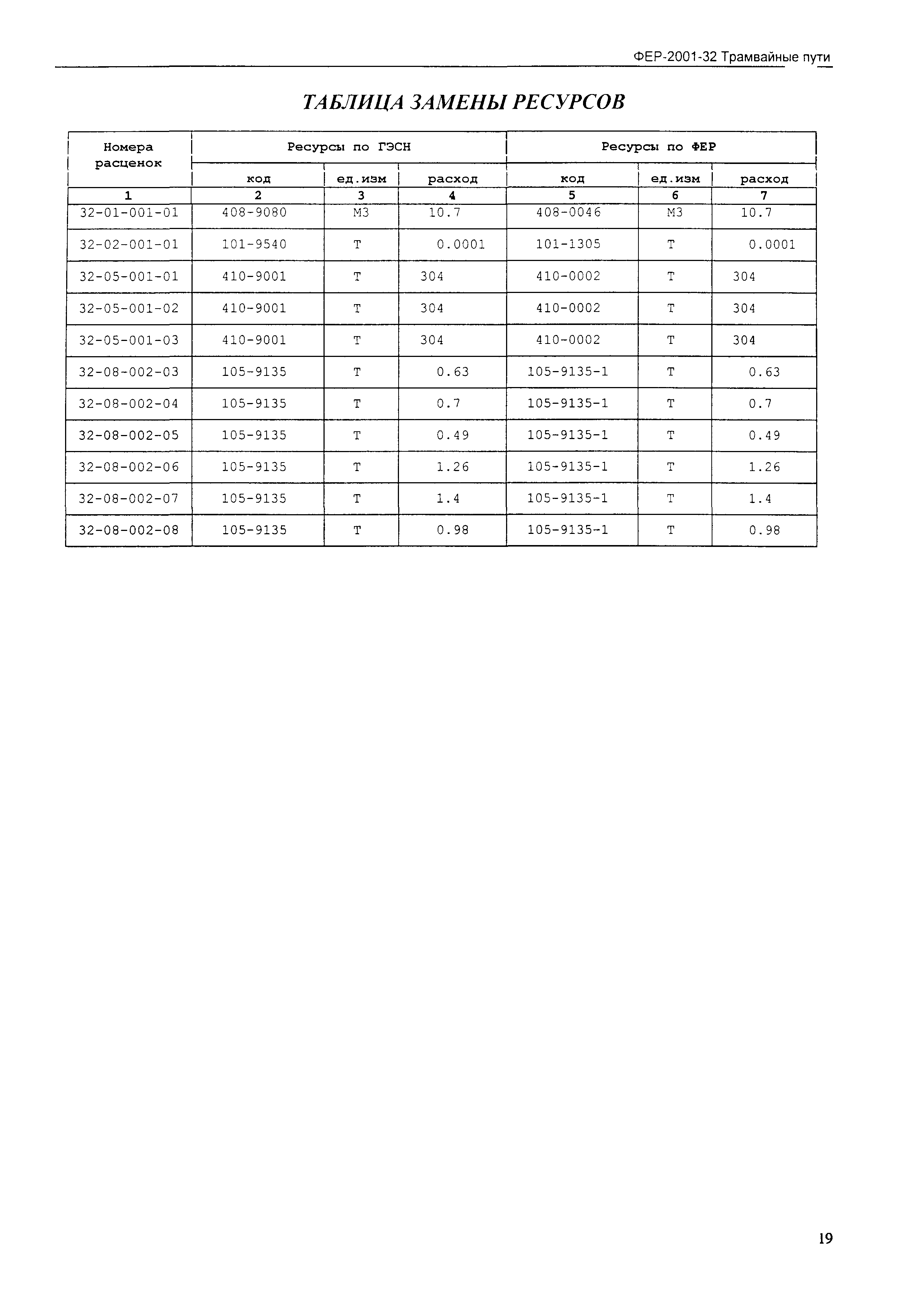 ФЕР-2001-32 Трамвайные пути

ТАБЛИЦА ЗАМЕНЫ РЕСУРСОВ

| Номера расценок | Ресурсы по ГЭСН | | | Ресурсы по ФЕР | | |
|---|---|---|---|---|---|---|
| | код | ед.изм | расход | код | ед.изм | расход |
| 1 | 2 | 3 | 4 | 5 | 6 | 7 |
| 32-01-001-01 | 408-9080 | М3 | 10.7 | 408-0046 | М3 | 10.7 |
| 32-02-001-01 | 101-9540 | Т | 0.0001 | 101-1305 | Т | 0.0001 |
| 32-05-001-01 | 410-9001 | Т | 304 | 410-0002 | Т | 304 |
| 32-05-001-02 | 410-9001 | Т | 304 | 410-0002 | Т | 304 |
| 32-05-001-03 | 410-9001 | Т | 304 | 410-0002 | Т | 304 |
| 32-08-002-03 | 105-9135 | Т | 0.63 | 105-9135-1 | Т | 0.63 |
| 32-08-002-04 | 105-9135 | Т | 0.7 | 105-9135-1 | Т | 0.7 |
| 32-08-002-05 | 105-9135 | Т | 0.49 | 105-9135-1 | Т | 0.49 |
| 32-08-002-06 | 105-9135 | Т | 1.26 | 105-9135-1 | Т | 1.26 |
| 32-08-002-07 | 105-9135 | Т | 1.4 | 105-9135-1 | Т | 1.4 |
| 32-08-002-08 | 105-9135 | Т | 0.98 | 105-9135-1 | Т | 0.98 |

19